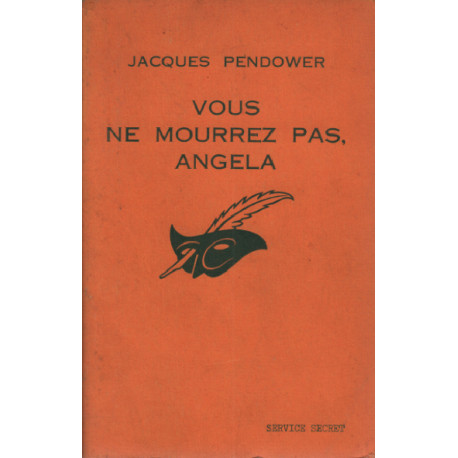 JACQUES PENDOWER

VOUS NE MOURREZ PAS, ANGELA

SERVICE SECRET